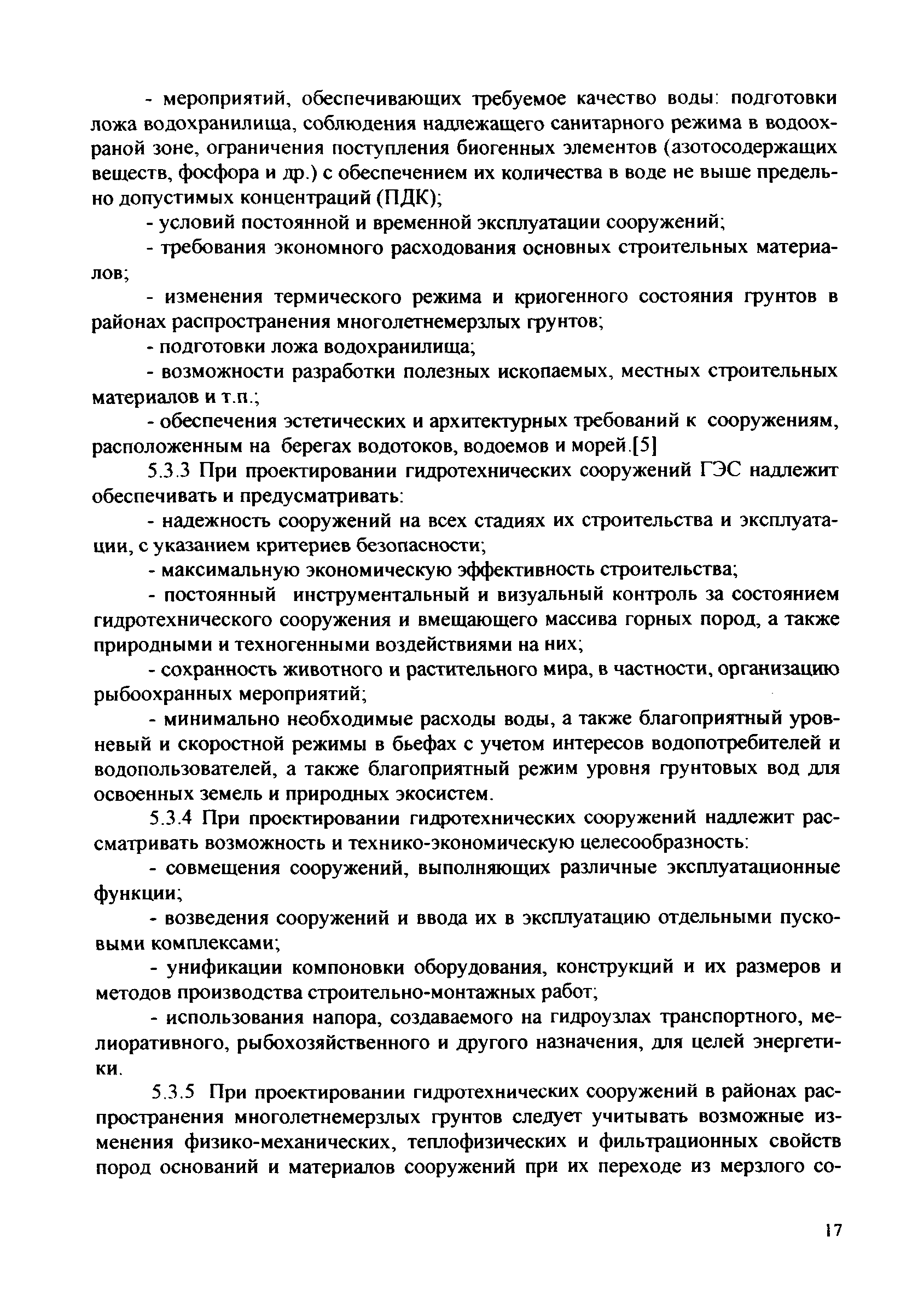 - мероприятий, обеспечивающих требуемое качество воды: подготовки ложа водохранилища, соблюдения надлежащего санитарного режима в водоохраной зоне, ограничения поступления биогенных элементов (азотосодержащих веществ, фосфора и др.) с обеспечением их количества в воде не выше предельно допустимых концентраций (ПДК);

- условий постоянной и временной эксплуатации сооружений;

- требования экономного расходования основных строительных материалов;

- изменения термического режима и криогенного состояния грунтов в районах распространения многолетнемерзлых грунтов;

- подготовки ложа водохранилища;

- возможности разработки полезных ископаемых, местных строительных материалов и т.п.;

- обеспечения эстетических и архитектурных требований к сооружениям, расположенным на берегах водотоков, водоемов и морей.[5]

5.3.3 При проектировании гидротехнических сооружений ГЭС надлежит обеспечивать и предусматривать:

- надежность сооружений на всех стадиях их строительства и эксплуатации, с указанием критериев безопасности;

- максимальную экономическую эффективность строительства;

- постоянный инструментальный и визуальный контроль за состоянием гидротехнического сооружения и вмещающего массива горных пород, а также природными и техногенными воздействиями на них;

- сохранность животного и растительного мира, в частности, организацию рыбоохранных мероприятий;

- минимально необходимые расходы воды, а также благоприятный уровневый и скоростной режимы в бьефах с учетом интересов водопотребителей и водопользователей, а также благоприятный режим уровня грунтовых вод для освоенных земель и природных экосистем.

5.3.4 При проектировании гидротехнических сооружений надлежит рассматривать возможность и технико-экономическую целесообразность:

- совмещения сооружений, выполняющих различные эксплуатационные функции;

- возведения сооружений и ввода их в эксплуатацию отдельными пусковыми комплексами;

- унификации компоновки оборудования, конструкций и их размеров и методов производства строительно-монтажных работ;

- использования напора, создаваемого на гидроузлах транспортного, мелиоративного, рыбохозяйственного и другого назначения, для целей энергетики.

5.3.5 При проектировании гидротехнических сооружений в районах распространения многолетнемерзлых грунтов следует учитывать возможные изменения физико-механических, теплофизических и фильтрационных свойств пород оснований и материалов сооружений при их переходе из мерзлого со-

17